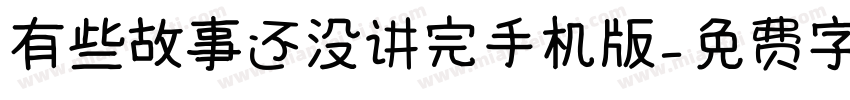 有些故事还没讲完手机版-免费字